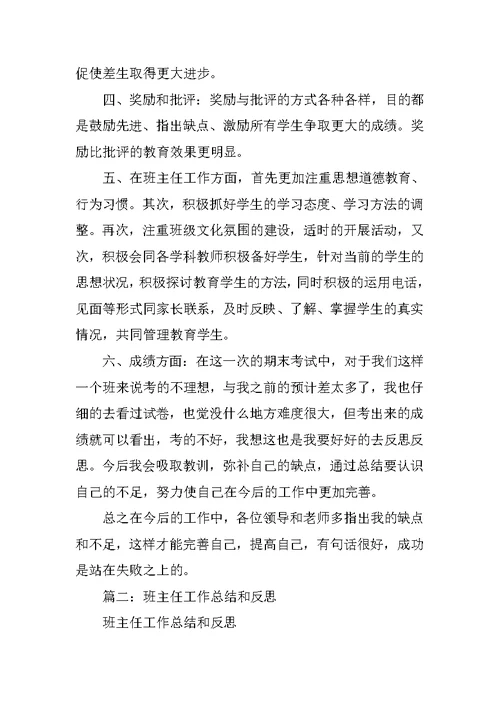 促使差生取得更大进步。

四、奖励和批评：奖励与批评的方式各种各样，目的都是鼓励先进、指出缺点、激励所有学生争取更大的成绩。奖励比批评的教育效果更明显。

五、在班主任工作方面，首先更加注重思想道德教育、行为习惯。其次，积极抓好学生的学习态度、学习方法的调整。再次，注重班级文化氛围的建设，适时的开展活动，又次，积极会同各学科教师积极备好学生，针对当前的学生的思想状况，积极探讨教育学生的方法，同时积极的运用电话，见面等形式同家长联系，及时反映、了解、掌握学生的真实情况，共同管理教育学生。

六、成绩方面：在这一次的期末考试中，对于我们这样一个班来说考的不理想，与我之前的预计差太多了，我也仔细的去看过试卷，也觉没什么地方难度很大，但考出来的成绩就可以看出，考的不好，我想这也是我要好好的去反思反思。今后我会吸取教训，弥补自己的缺点，通过总结要认识自己的不足，努力使自己在今后的工作中更加完善。

总之在今后的工作中，各位领导和老师多指出我的缺点和不足，这样才能完善自己，提高自己，有句话很好，成功是站在失败之上的。

篇二：班主任工作总结和反思

班主任工作总结和反思